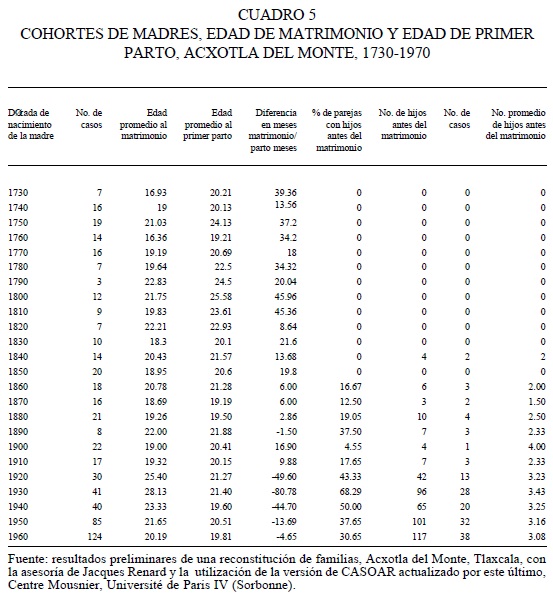 CUADRO 5
COHORTES DE MADRES, EDAD DE MATRIMONIO Y EDAD DE PRIMER PARTO, ACXOTLA DEL MONTE, 1730-1970

| Década de nacimiento de la madre | No. de casos | Edad promedio al matrimonio | Edad promedio al primer parto | Diferencia en meses matrimonio/ parto meses | % de parejas con hijos antes del matrimonio | No. de hijos antes del matrimonio | No. de casos | No. promedio de hijos antes del matrimonio |
|---|---|---|---|---|---|---|---|---|
| 1730 | 7 | 16.93 | 20.21 | 39.36 | 0 | 0 | 0 | 0 |
| 1740 | 16 | 19 | 20.13 | 13.56 | 0 | 0 | 0 | 0 |
| 1750 | 19 | 21.03 | 24.13 | 37.2 | 0 | 0 | 0 | 0 |
| 1760 | 14 | 16.36 | 19.21 | 34.2 | 0 | 0 | 0 | 0 |
| 1770 | 16 | 19.19 | 20.69 | 18 | 0 | 0 | 0 | 0 |
| 1780 | 7 | 19.64 | 22.5 | 34.32 | 0 | 0 | 0 | 0 |
| 1790 | 3 | 22.83 | 24.5 | 20.04 | 0 | 0 | 0 | 0 |
| 1800 | 12 | 21.75 | 25.58 | 45.96 | 0 | 0 | 0 | 0 |
| 1810 | 9 | 19.83 | 23.61 | 45.36 | 0 | 0 | 0 | 0 |
| 1820 | 7 | 22.21 | 22.93 | 8.64 | 0 | 0 | 0 | 0 |
| 1830 | 10 | 18.3 | 20.1 | 21.6 | 0 | 0 | 0 | 0 |
| 1840 | 14 | 20.43 | 21.57 | 13.68 | 0 | 4 | 2 | 2 |
| 1850 | 20 | 18.95 | 20.6 | 19.8 | 0 | 0 | 0 | 0 |
| 1860 | 18 | 20.78 | 21.28 | 6.00 | 16.67 | 6 | 3 | 2.00 |
| 1870 | 16 | 18.69 | 19.19 | 6.00 | 12.50 | 3 | 2 | 1.50 |
| 1880 | 21 | 19.26 | 19.50 | 2.86 | 19.05 | 10 | 4 | 2.50 |
| 1890 | 8 | 22.00 | 21.88 | -1.50 | 37.50 | 7 | 3 | 2.33 |
| 1900 | 22 | 19.00 | 20.41 | 16.90 | 4.55 | 4 | 1 | 4.00 |
| 1910 | 17 | 19.32 | 20.15 | 9.88 | 17.65 | 7 | 3 | 2.33 |
| 1920 | 30 | 25.40 | 21.27 | -49.60 | 43.33 | 42 | 13 | 3.23 |
| 1930 | 41 | 28.13 | 21.40 | -80.78 | 68.29 | 96 | 28 | 3.43 |
| 1940 | 40 | 23.33 | 19.60 | -44.70 | 50.00 | 65 | 20 | 3.25 |
| 1950 | 85 | 21.65 | 20.51 | -13.69 | 37.65 | 101 | 32 | 3.16 |
| 1960 | 124 | 20.19 | 19.81 | -4.65 | 30.65 | 117 | 38 | 3.08 |

Fuente: resultados preliminares de una reconstitución de familias, Acxotla del Monte, Tlaxcala, con la asesoría de Jacques Renard y la utilización de la versión de CASOAR actualizado por este último, Centre Mousnier, Université de Paris IV (Sorbonne).